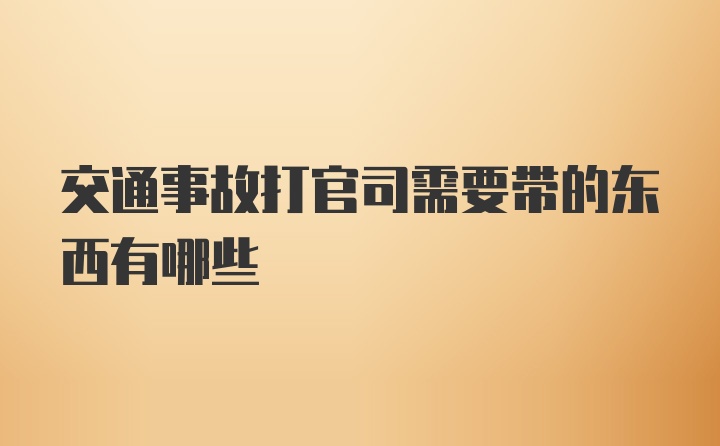 交通事故打官司需要带的东西有哪些